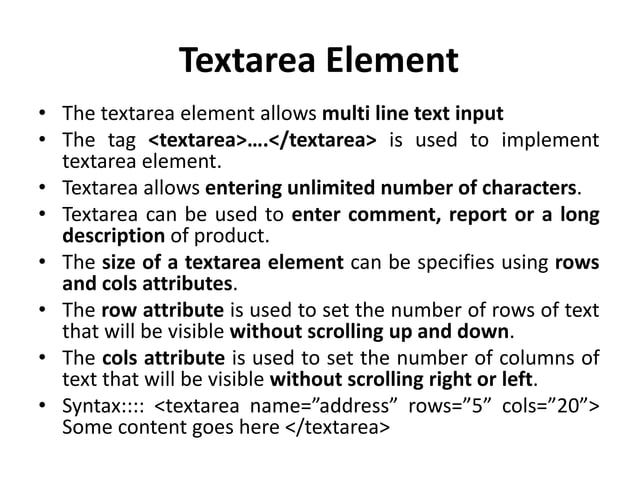 Textarea Element

• The textarea element allows multi line text input
• The tag <textarea>….</textarea> is used to implement textarea element.
• Textarea allows entering unlimited number of characters.
• Textarea can be used to enter comment, report or a long description of product.
• The size of a textarea element can be specifies using rows and cols attributes.
• The row attribute is used to set the number of rows of text that will be visible without scrolling up and down.
• The cols attribute is used to set the number of columns of text that will be visible without scrolling right or left.
• Syntax:::: <textarea name=”address” rows=”5” cols=”20”> Some content goes here </textarea>